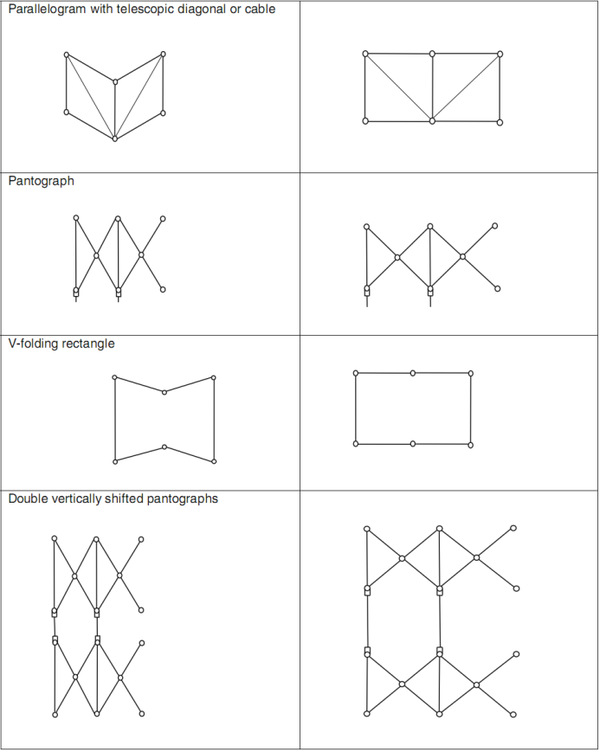 Parallelogram with telescopic diagonal or cable

Pantograph

V-folding rectangle

Double vertically shifted pantographs